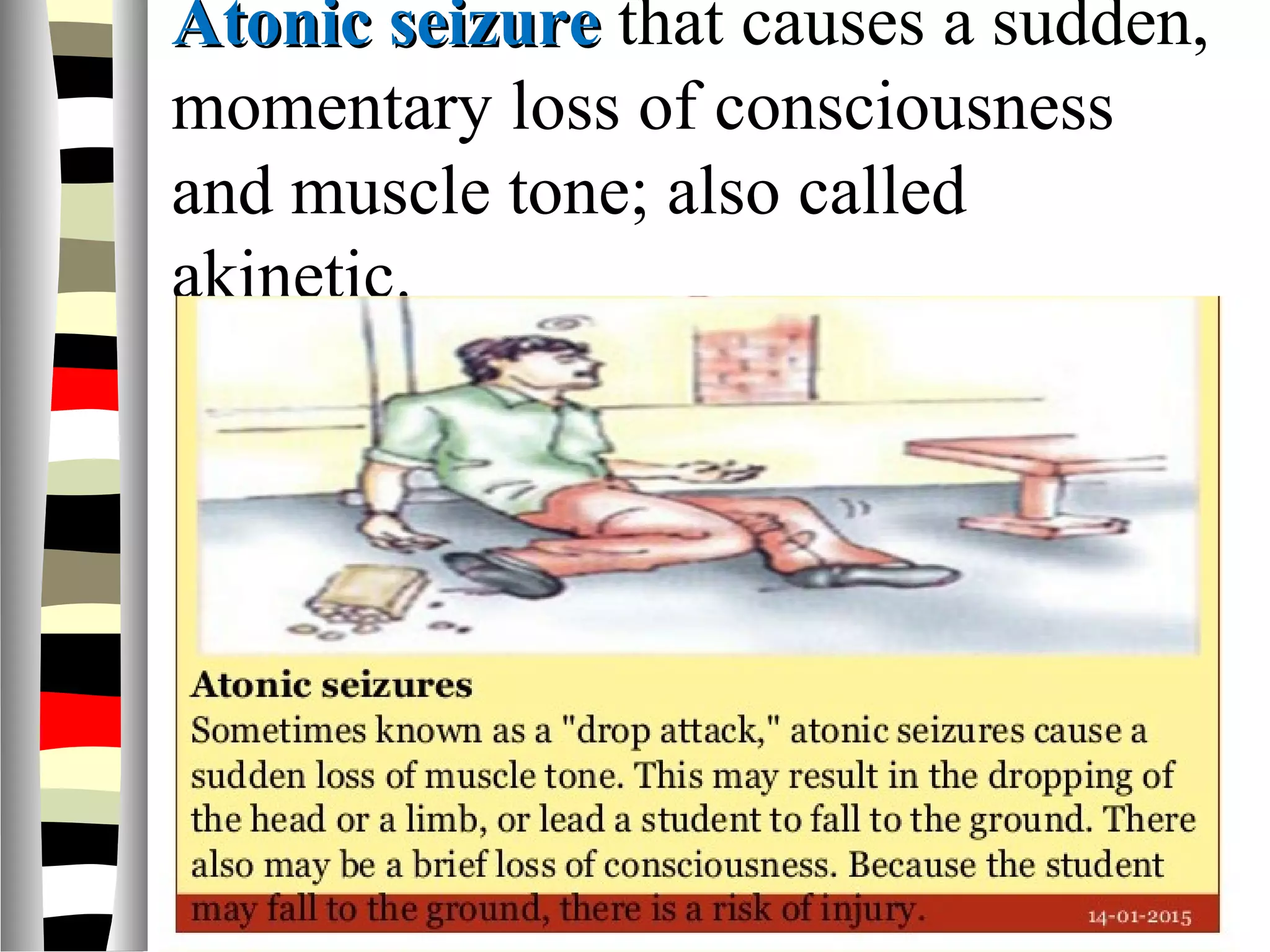 Atonic seizure that causes a sudden, momentary loss of consciousness and muscle tone; also called akinetic.

Atonic seizures
Sometimes known as a "drop attack," atonic seizures cause a sudden loss of muscle tone. This may result in the dropping of the head or a limb, or lead a student to fall to the ground. There also may be a brief loss of consciousness. Because the student may fall to the ground, there is a risk of injury.

14-01-2015